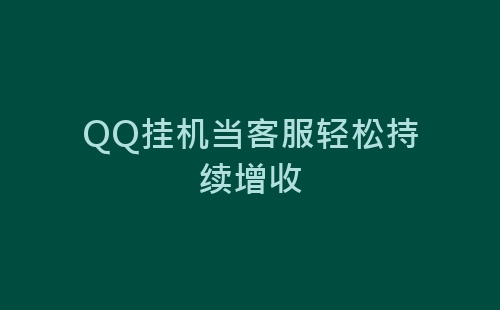 QQ挂机当客服轻松持续增收